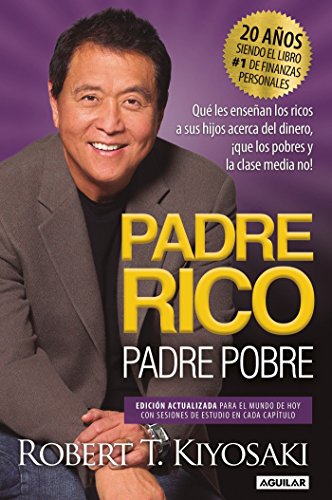 20 AÑOS
SIENDO EL LIBRO
#1 DE FINANZAS
PERSONALES

Qué les enseñan los ricos a sus hijos acerca del dinero, ¡que los pobres y la clase media no!

PADRE
RICO
PADRE POBRE

EDICIÓN ACTUALIZADA PARA EL MUNDO DE HOY
CON SESIONES DE ESTUDIO EN CADA CAPÍTULO

ROBERT T. KIYOSAKI

AGUILAR